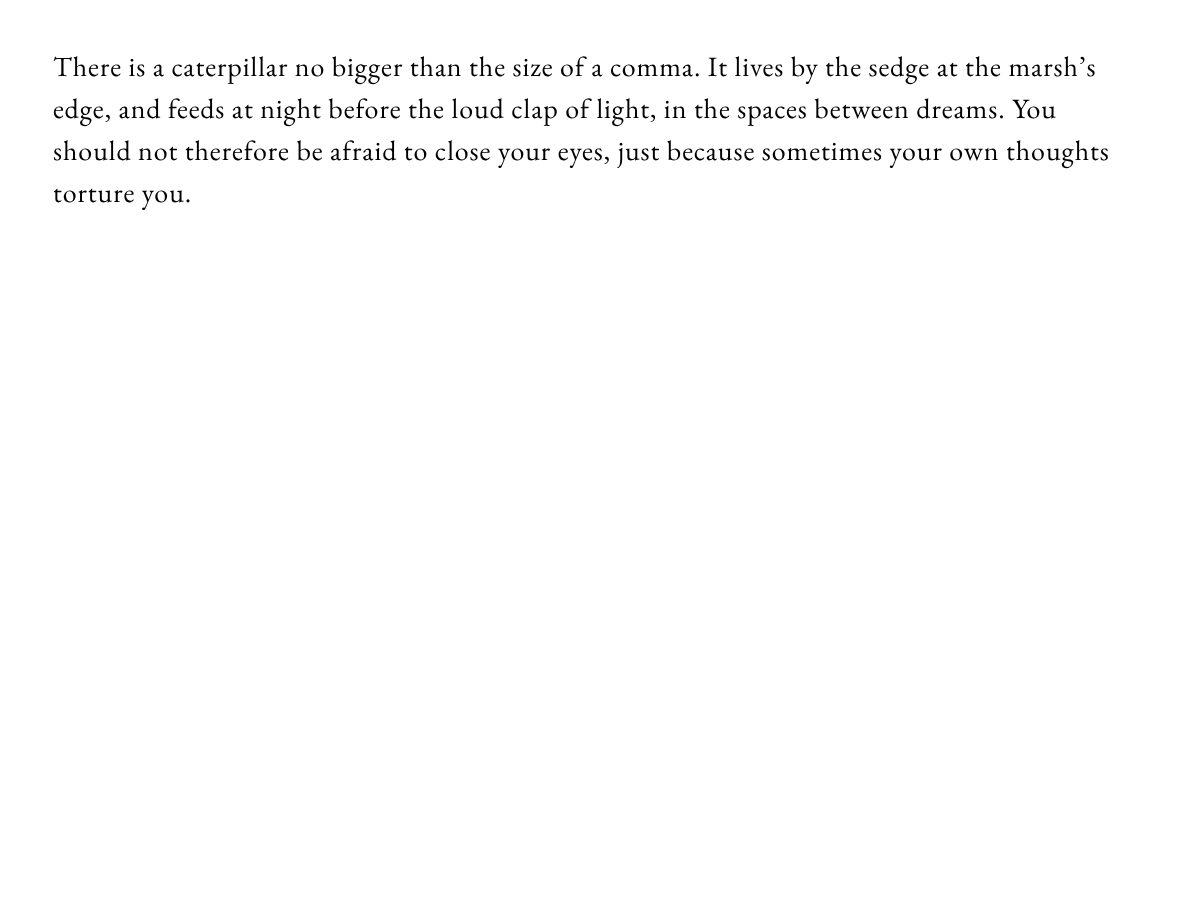 There is a caterpillar no bigger than the size of a comma. It lives by the sedge at the marsh's edge, and feeds at night before the loud clap of light, in the spaces between dreams. You should not therefore be afraid to close your eyes, just because sometimes your own thoughts torture you.